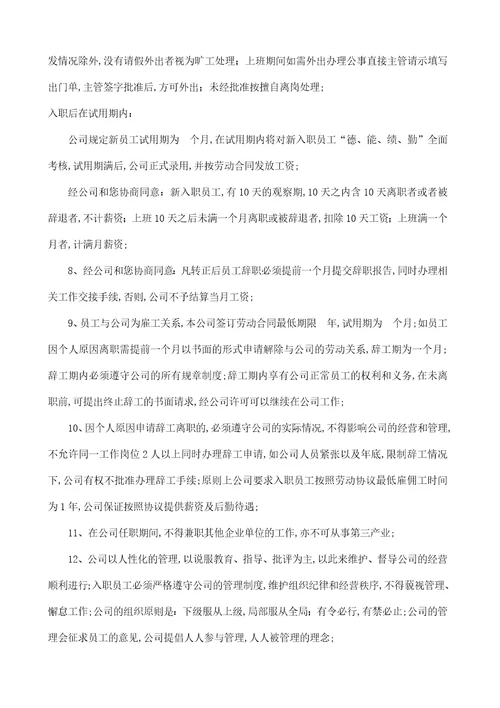 发情况除外,没有请假外出者视为旷工处理;上班期间如需外出办理公事直接主管请示填写出门单,主管签字批准后,方可外出;未经批准按擅自离岗处理;

入职后在试用期内:

公司规定新员工试用期为 个月,在试用期内将对新入职员工“德、能、绩、勤”全面考核,试用期满后,公司正式录用,并按劳动合同发放工资;

经公司和您协商同意:新入职员工,有10天的观察期,10天之内含10天离职者或者被辞退者,不计薪资;上班10天之后未满一个月离职或被辞退者,扣除10天工资;上班满一个月者,计满月薪资;

8、经公司和您协商同意:凡转正后员工辞职必须提前一个月提交辞职报告,同时办理相关工作交接手续,否则,公司不予结算当月工资;

9、员工与公司为雇工关系,本公司签订劳动合同最低期限 年,试用期为 个月;如员工因个人原因离职需提前一个月以书面的形式申请解除与公司的劳动关系,辞工期为一个月;辞工期内必须遵守公司的所有规章制度;辞工期内享有公司正常员工的权利和义务,在未离职前,可提出终止辞工的书面请求,经公司许可可以继续在公司工作;

10、因个人原因申请辞工离职的,必须遵守公司的实际情况,不得影响公司的经营和管理,不允许同一工作岗位2人以上同时办理辞工申请,如公司人员紧张以及年底,限制辞工情况下,公司有权不批准办理辞工手续;原则上公司要求入职员工按照劳动协议最低雇佣工时间为1年,公司保证按照协议提供薪资及后勤待遇;

11、在公司任职期间,不得兼职其他企业单位的工作,亦不可从事第三产业;

12、公司以人性化的管理,以说服教育、指导、批评为主,以此来维护、督导公司的经营顺利进行;入职员工必须严格遵守公司的管理制度,维护组织纪律和经营秩序,不得藐视管理、懈怠工作;公司的组织原则是:下级服从上级,局部服从全局;有令必行,有禁必止;公司的管理会征求员工的意见,公司提倡人人参与管理,人人被管理的理念;